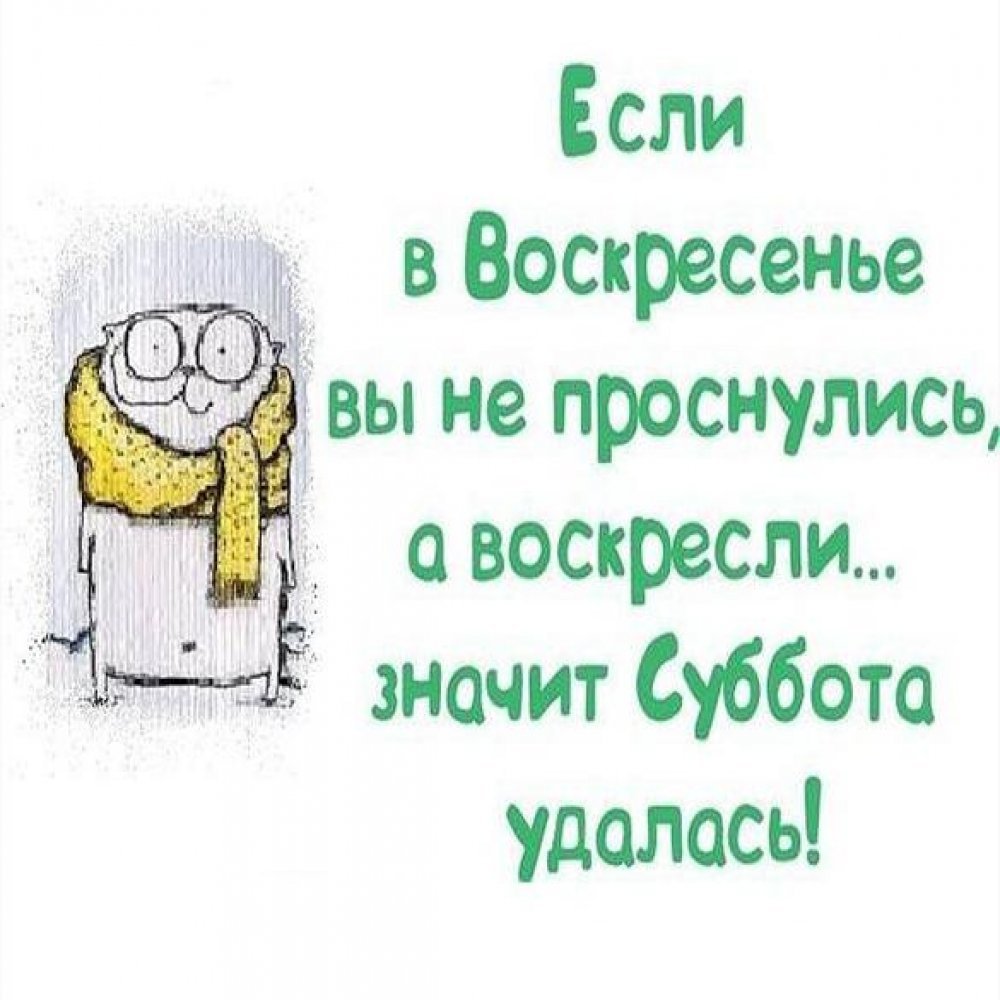 Если в Воскресенье вы не проснулись, а воскресли... значит Суббота удалась!